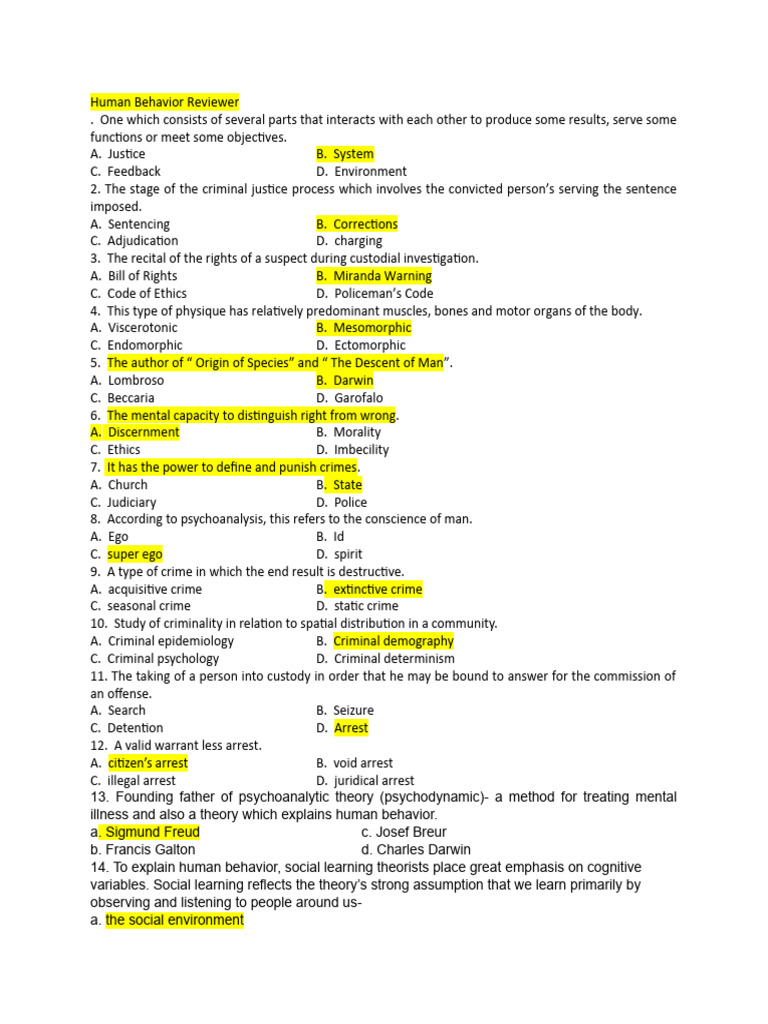 Human Behavior Reviewer

. One which consists of several parts that interacts with each other to produce some results, serve some functions or meet some objectives.

A. Justice B. System
C. Feedback D. Environment

2. The stage of the criminal justice process which involves the convicted person's serving the sentence imposed.

A. Sentencing B. Corrections
C. Adjudication D. charging

3. The recital of the rights of a suspect during custodial investigation.

A. Bill of Rights B. Miranda Warning
C. Code of Ethics D. Policeman's Code

4. This type of physique has relatively predominant muscles, bones and motor organs of the body.

A. Viscerotonic B. Mesomorphic
C. Endomorphic D. Ectomorphic

5. The author of " Origin of Species" and " The Descent of Man".

A. Lombroso B. Darwin
C. Beccaria D. Garofalo

6. The mental capacity to distinguish right from wrong.

A. Discernment B. Morality
C. Ethics D. Imbecility

7. It has the power to define and punish crimes.

A. Church B. State
C. Judiciary D. Police

8. According to psychoanalysis, this refers to the conscience of man.

A. Ego B. Id
C. super ego D. spirit

9. A type of crime in which the end result is destructive.

A. acquisitive crime B. extinctive crime
C. seasonal crime D. static crime

10. Study of criminality in relation to spatial distribution in a community.

A. Criminal epidemiology B. Criminal demography
C. Criminal psychology D. Criminal determinism

11. The taking of a person into custody in order that he may be bound to answer for the commission of an offense.

A. Search B. Seizure
C. Detention D. Arrest

12. A valid warrant less arrest.

A. citizen's arrest B. void arrest
C. illegal arrest D. juridical arrest

13. Founding father of psychoanalytic theory (psychodynamic)- a method for treating mental illness and also a theory which explains human behavior.

a. Sigmund Freud c. Josef Breur
b. Francis Galton d. Charles Darwin

14. To explain human behavior, social learning theorists place great emphasis on cognitive variables. Social learning reflects the theory's strong assumption that we learn primarily by observing and listening to people around us-

a. the social environment